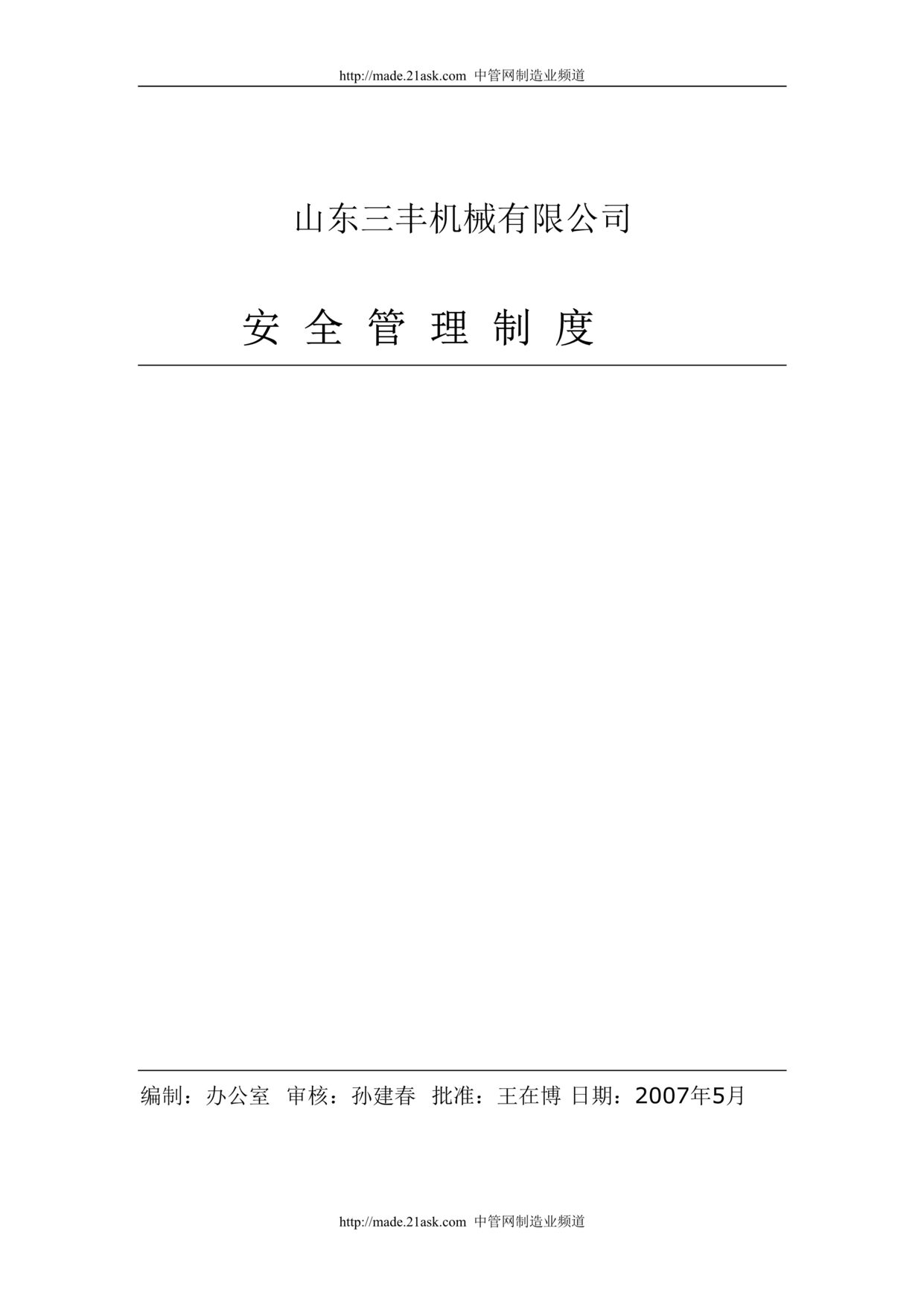 http://made.21ask.com 中管网制造业频道

山东三丰机械有限公司

安 全 管 理 制 度

编制：办公室 审核：孙建春 批准：王在博 日期：2007年5月

http://made.21ask.com 中管网制造业频道